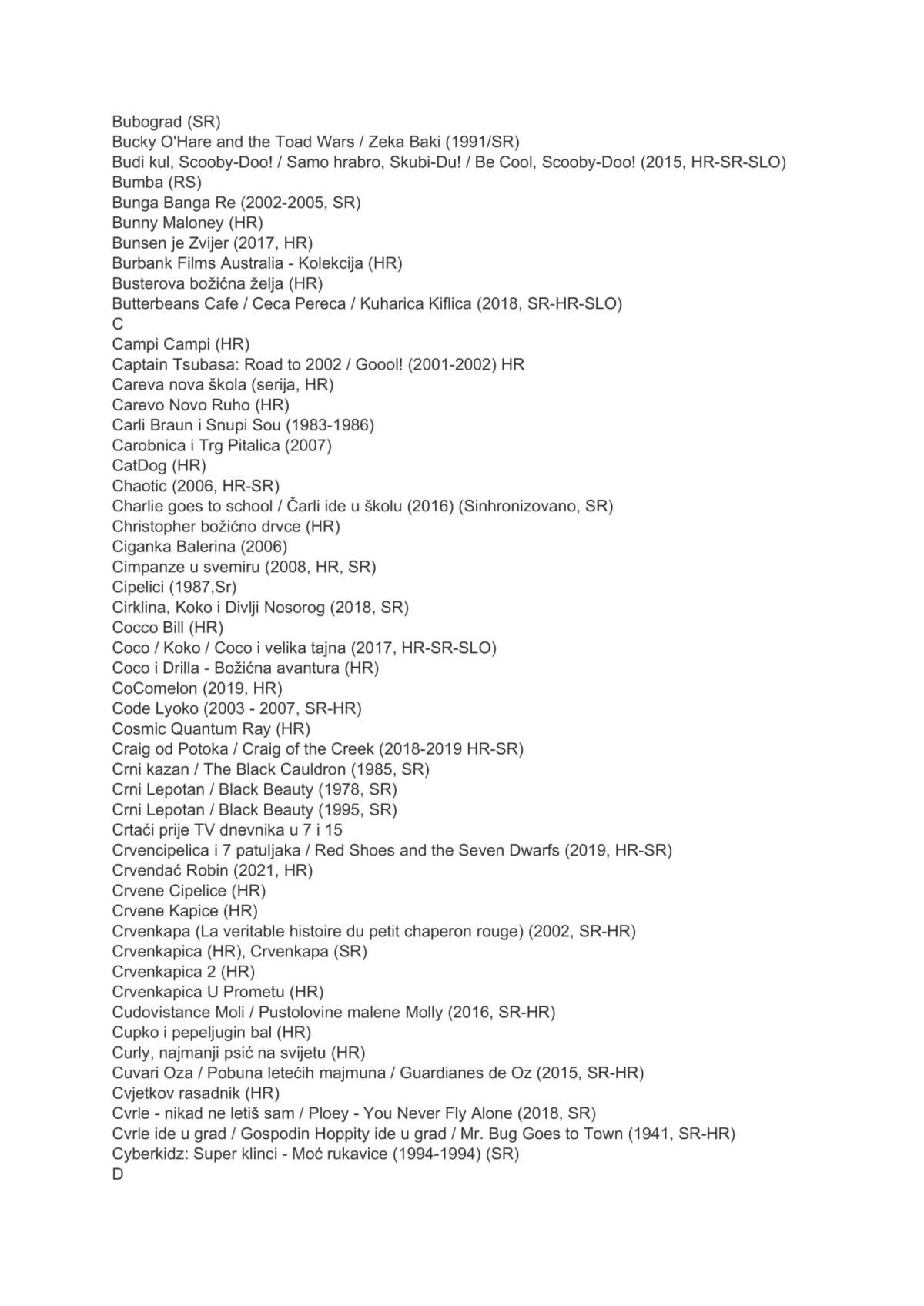 Bubograd (SR)
Bucky O'Hare and the Toad Wars / Zeka Baki (1991/SR)
Budi kul, Scooby-Doo! / Samo hrabro, Skubi-Du! / Be Cool, Scooby-Doo! (2015, HR-SR-SLO)
Bumba (RS)
Bunga Banga Re (2002-2005, SR)
Bunny Maloney (HR)
Bunsen je Zvijer (2017, HR)
Burbank Films Australia - Kolekcija (HR)
Busterova božićna želja (HR)
Butterbeans Cafe / Ceca Pereca / Kuharica Kiflica (2018, SR-HR-SLO)
C
Campi Campi (HR)
Captain Tsubasa: Road to 2002 / Goool! (2001-2002) HR
Careva nova škola (serija, HR)
Carevo Novo Ruho (HR)
Carli Braun i Snupi Sou (1983-1986)
Carobnica i Trg Pitalica (2007)
CatDog (HR)
Chaotic (2006, HR-SR)
Charlie goes to school / Čarli ide u školu (2016) (Sinhronizovano, SR)
Christopher božićno drvce (HR)
Ciganka Balerina (2006)
Cimpanze u svemiru (2008, HR, SR)
Cipelici (1987,Sr)
Cirklina, Koko i Divlji Nosorog (2018, SR)
Cocco Bill (HR)
Coco / Koko / Coco i velika tajna (2017, HR-SR-SLO)
Coco i Drilla - Božićna avantura (HR)
CoComelon (2019, HR)
Code Lyoko (2003 - 2007, SR-HR)
Cosmic Quantum Ray (HR)
Craig od Potoka / Craig of the Creek (2018-2019 HR-SR)
Crni kazan / The Black Cauldron (1985, SR)
Crni Lepotan / Black Beauty (1978, SR)
Crni Lepotan / Black Beauty (1995, SR)
Crtaći prije TV dnevnika u 7 i 15
Crvencipelica i 7 patuljaka / Red Shoes and the Seven Dwarfs (2019, HR-SR)
Crvendać Robin (2021, HR)
Crvene Cipelice (HR)
Crvene Kapice (HR)
Crvenkapa (La veritable histoire du petit chaperon rouge) (2002, SR-HR)
Crvenkapica (HR), Crvenkapa (SR)
Crvenkapica 2 (HR)
Crvenkapica U Prometu (HR)
Cudovistance Moli / Pustolovine malene Molly (2016, SR-HR)
Cupko i pepeljugin bal (HR)
Curly, najmanji psić na svijetu (HR)
Cuvari Oza / Pobuna letećih majmuna / Guardianes de Oz (2015, SR-HR)
Cvjetkov rasadnik (HR)
Cvrle - nikad ne letiš sam / Ploey - You Never Fly Alone (2018, SR)
Cvrle ide u grad / Gospodin Hoppity ide u grad / Mr. Bug Goes to Town (1941, SR-HR)
Cyberkidz: Super klinci - Moć rukavice (1994-1994) (SR)
D